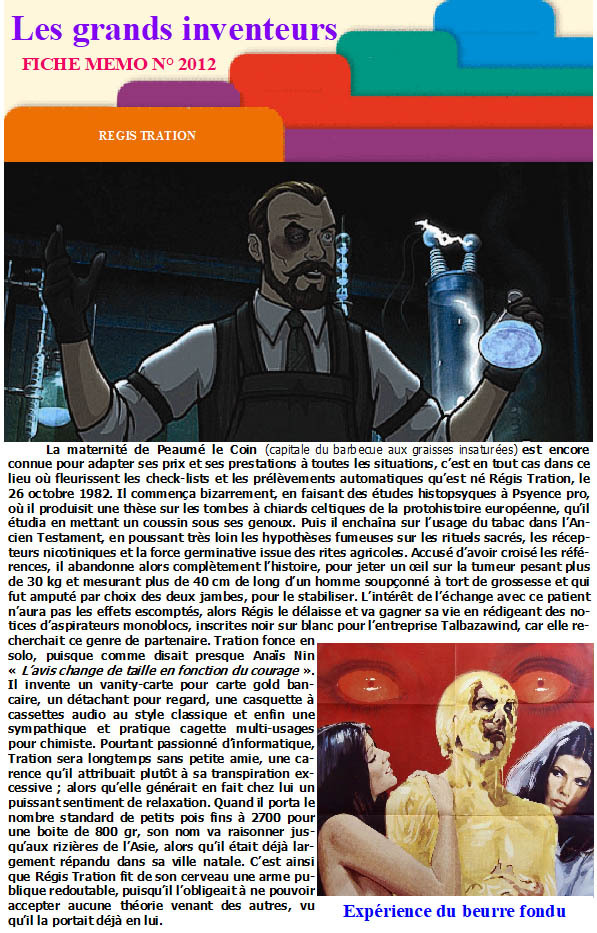 Les grands inventeurs

FICHE MEMO N° 2012

REGIS TRATION

La maternité de Peaumé le Coin (capitale du barbecue aux graisses insaturées) est encore connue pour adapter ses prix et ses prestations à toutes les situations, c'est en tout cas dans ce lieu où fleurissent les check-lists et les prélèvements automatiques qu'est né Régis Tration, le 26 octobre 1982. Il commença bizarrement, en faisant des études histopsyques à Psyence pro, où il produisit une thèse sur les tombes à chiards celtiques de la protohistoire européenne, qu'il étudia en mettant un coussin sous ses genoux. Puis il enchaîna sur l'usage du tabac dans l'Ancien Testament, en poussant très loin les hypothèses fumeuses sur les rituels sacrés, les récepteurs nicotiniques et la force germinative issue des rites agricoles. Accusé d'avoir croisé les références, il abandonne alors complètement l'histoire, pour jeter un œil sur la tumeur pesant plus de 30 kg et mesurant plus de 40 cm de long d'un homme soupçonné à tort de grossesse et qui fut amputé par choix des deux jambes, pour le stabiliser. L'intérêt de l'échange avec ce patient n'aura pas les effets escomptés, alors Régis le délaisse et va gagner sa vie en rédigeant des notices d'aspirateurs monoblocs, inscrites noir sur blanc pour l'entreprise Talbazawind, car elle recherchait ce genre de partenaire. Tration fonce en solo, puisque comme disait presque Anaïs Nin « L'avis change de taille en fonction du courage ». Il invente un vanity-carte pour carte gold bancaire, un détachant pour regard, une casquette à cassettes audio au style classique et enfin une sympathique et pratique cagette multi-usages pour chimiste. Pourtant passionné d'informatique, Tration sera longtemps sans petite amie, une carence qu'il attribuait plutôt à sa transpiration excessive ; alors qu'elle générait en fait chez lui un puissant sentiment de relaxation. Quand il porta le nombre standard de petits pois fins à 2700 pour une boite de 800 gr, son nom va raisonner jusqu'aux rizières de l'Asie, alors qu'il était déjà largement répandu dans sa ville natale. C'est ainsi que Régis Tration fit de son cerveau une arme publique redoutable, puisqu'il l'obligeait à ne pouvoir accepter aucune théorie venant des autres, vu qu'il la portait déjà en lui.

Expérience du beurre fondu